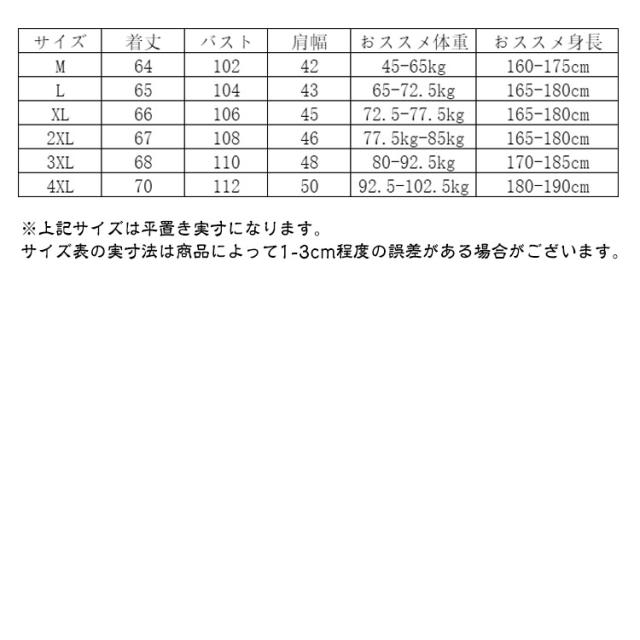 | サイズ | 着丈 | バスト | 肩幅 | おススメ体重 | おススメ身長 |
|---|---|---|---|---|---|
| M | 64 | 102 | 42 | 45-65kg | 160-175cm |
| L | 65 | 104 | 43 | 65-72.5kg | 165-180cm |
| XL | 66 | 106 | 45 | 72.5-77.5kg | 165-180cm |
| 2XL | 67 | 108 | 46 | 77.5kg-85kg | 165-180cm |
| 3XL | 68 | 110 | 48 | 80-92.5kg | 170-185cm |
| 4XL | 70 | 112 | 50 | 92.5-102.5kg | 180-190cm |

※上記サイズは平置き実寸になります。
サイズ表の実寸法は商品によって1-3cm程度の誤差がある場合がございます。